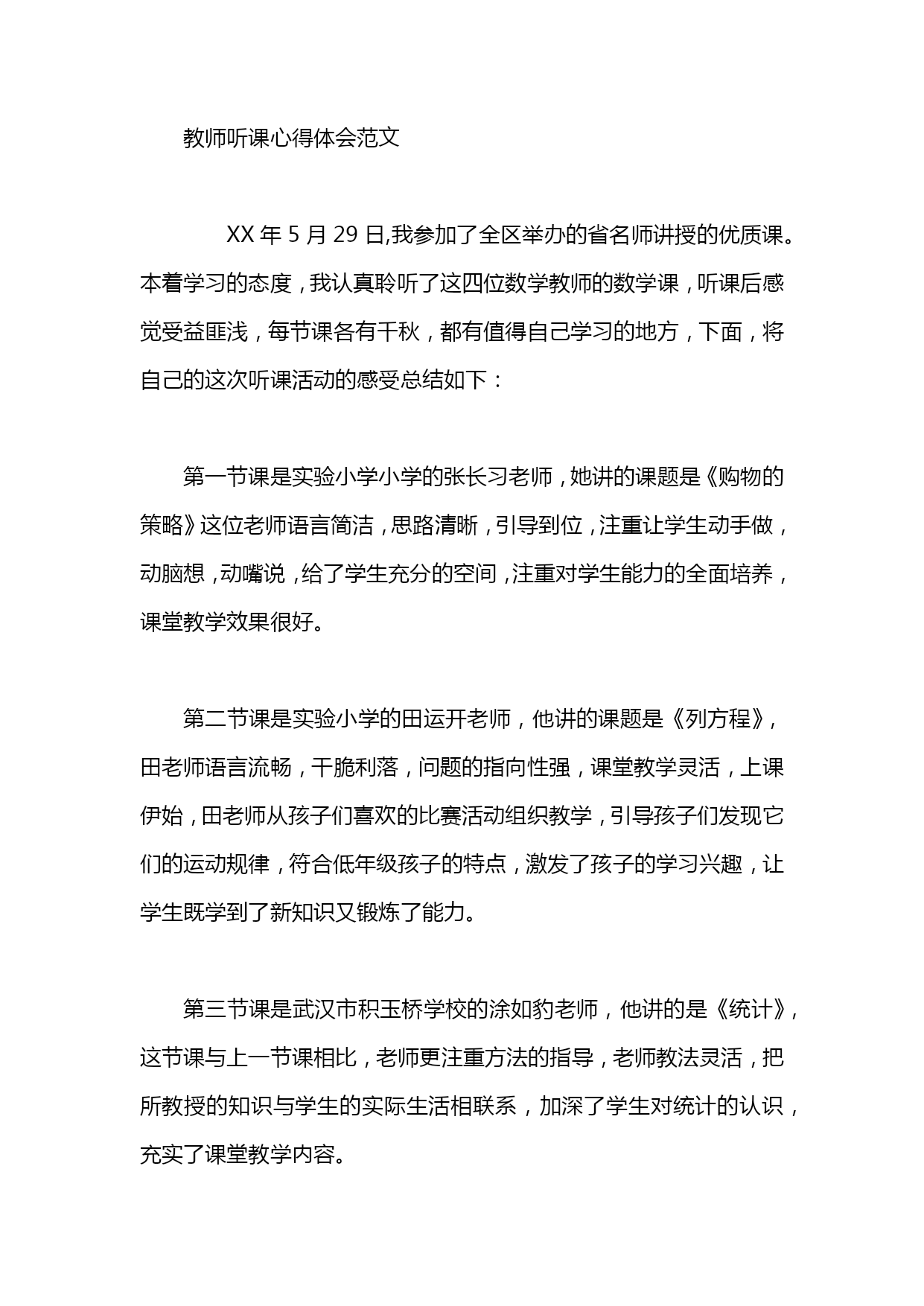 教师听课心得体会范文

XX 年 5 月 29 日,我参加了全区举办的省名师讲授的优质课。本着学习的态度，我认真聆听了这四位数学教师的数学课，听课后感觉受益匪浅，每节课各有千秋，都有值得自己学习的地方，下面，将自己的这次听课活动的感受总结如下：

第一节课是实验小学小学的张长习老师，她讲的课题是《购物的策略》这位老师语言简洁，思路清晰，引导到位，注重让学生动手做，动脑想，动嘴说，给了学生充分的空间，注重对学生能力的全面培养，课堂教学效果很好。

第二节课是实验小学的田运开老师，他讲的课题是《列方程》,田老师语言流畅，干脆利落，问题的指向性强，课堂教学灵活，上课伊始，田老师从孩子们喜欢的比赛活动组织教学，引导孩子们发现它们的运动规律，符合低年级孩子的特点，激发了孩子的学习兴趣，让学生既学到了新知识又锻炼了能力。

第三节课是武汉市积玉桥学校的涂如豹老师，他讲的是《统计》,这节课与上一节课相比，老师更注重方法的指导，老师教法灵活，把所教授的知识与学生的实际生活相联系，加深了学生对统计的认识，充实了课堂教学内容。